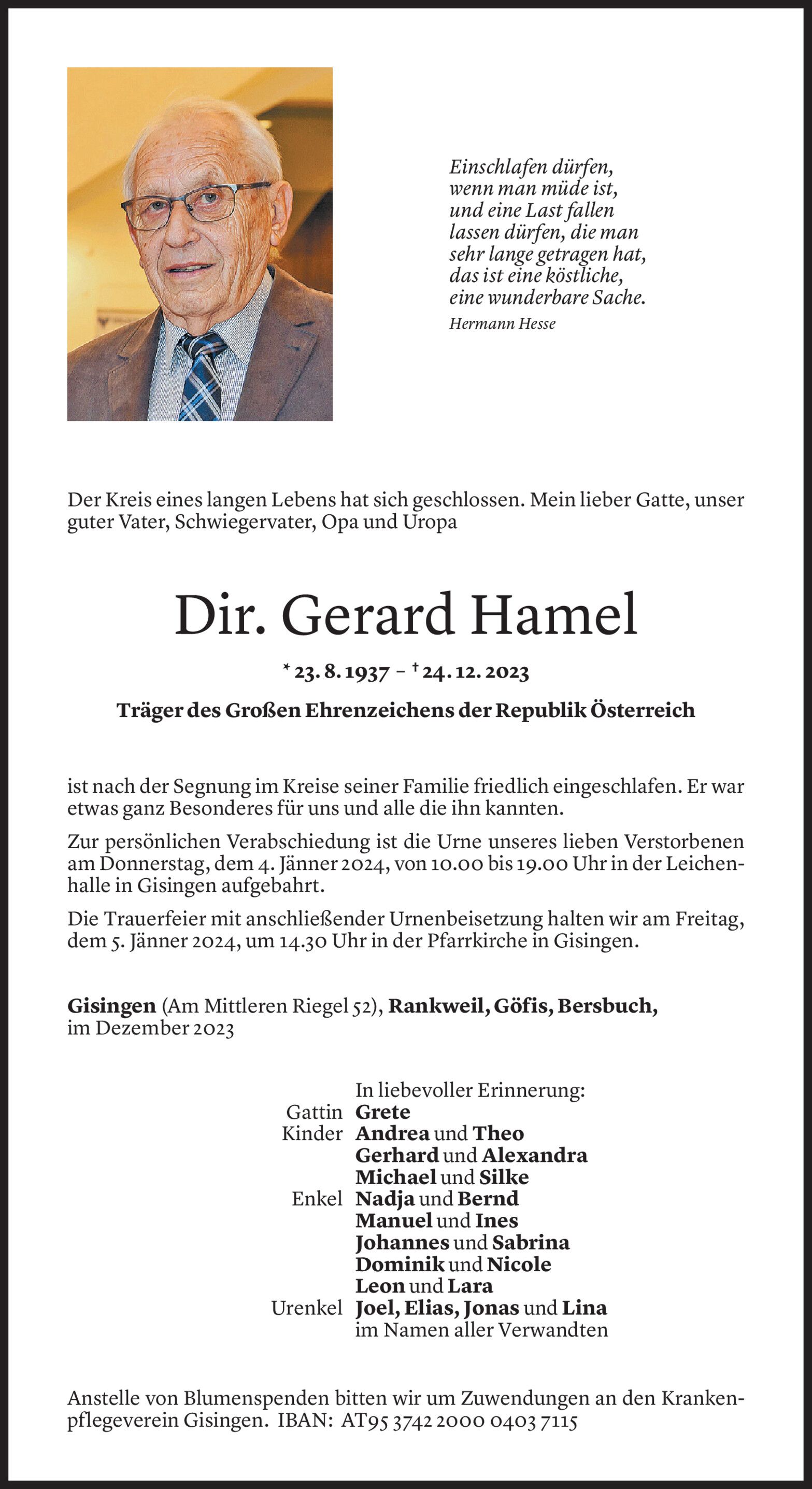 Einschlafen dürfen,
wenn man müde ist,
und eine Last fallen
lassen dürfen, die man
sehr lange getragen hat,
das ist eine köstliche,
eine wunderbare Sache.
Hermann Hesse

Der Kreis eines langen Lebens hat sich geschlossen. Mein lieber Gatte, unser guter Vater, Schwiegervater, Opa und Uropa

Dir. Gerard Hamel

* 23. 8. 1937 – † 24. 12. 2023

Träger des Großen Ehrenzeichens der Republik Österreich

ist nach der Segnung im Kreise seiner Familie friedlich eingeschlafen. Er war etwas ganz Besonderes für uns und alle die ihn kannten.

Zur persönlichen Verabschiedung ist die Urne unseres lieben Verstorbenen am Donnerstag, dem 4. Jänner 2024, von 10.00 bis 19.00 Uhr in der Leichenhalle in Gisingen aufgebahrt.

Die Trauerfeier mit anschließender Urnenbeisetzung halten wir am Freitag, dem 5. Jänner 2024, um 14.30 Uhr in der Pfarrkirche in Gisingen.

Gisingen (Am Mittleren Riegel 52), Rankweil, Göfis, Bersbuch, im Dezember 2023

In liebevoller Erinnerung:
Gattin Grete
Kinder Andrea und Theo
Gerhard und Alexandra
Michael und Silke
Enkel Nadja und Bernd
Manuel und Ines
Johannes und Sabrina
Dominik und Nicole
Leon und Lara
Urenkel Joel, Elias, Jonas und Lina
im Namen aller Verwandten

Anstelle von Blumenspenden bitten wir um Zuwendungen an den Krankenpflegeverein Gisingen. IBAN: AT95 3742 2000 0403 7115